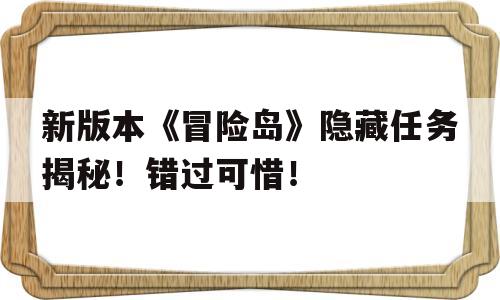 新版本《冒险岛》隐藏任务揭秘！错过可惜！